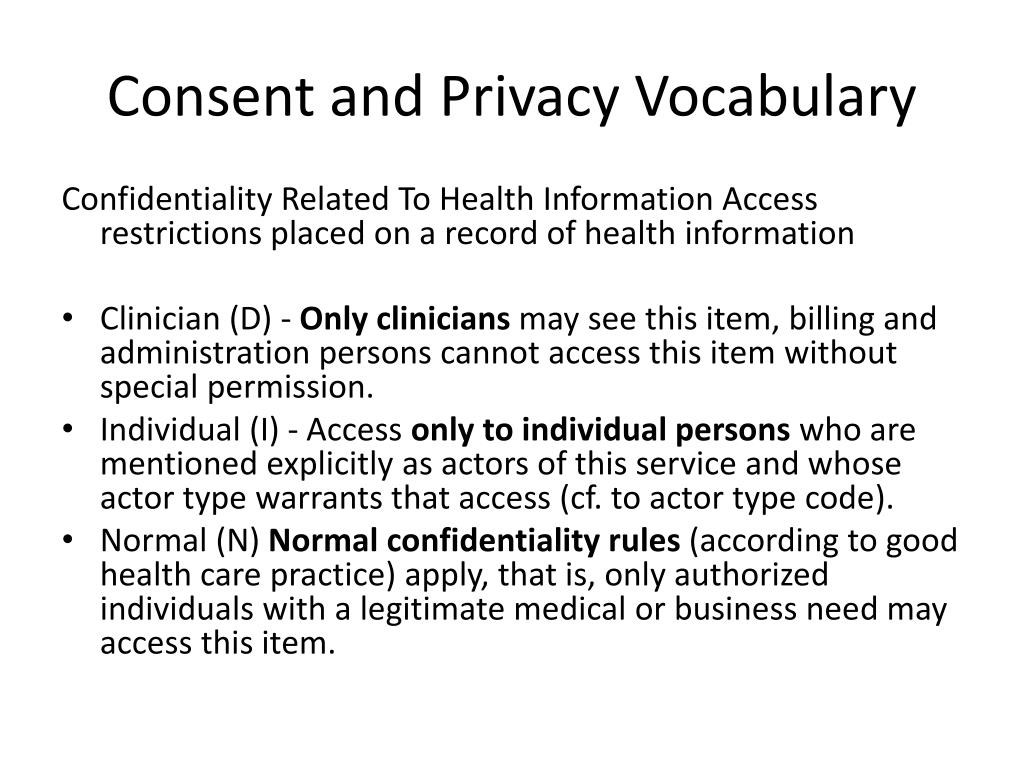 Consent and Privacy Vocabulary

Confidentiality Related To Health Information Access restrictions placed on a record of health information

• Clinician (D) - Only clinicians may see this item, billing and administration persons cannot access this item without special permission.
• Individual (I) - Access only to individual persons who are mentioned explicitly as actors of this service and whose actor type warrants that access (cf. to actor type code).
• Normal (N) Normal confidentiality rules (according to good health care practice) apply, that is, only authorized individuals with a legitimate medical or business need may access this item.